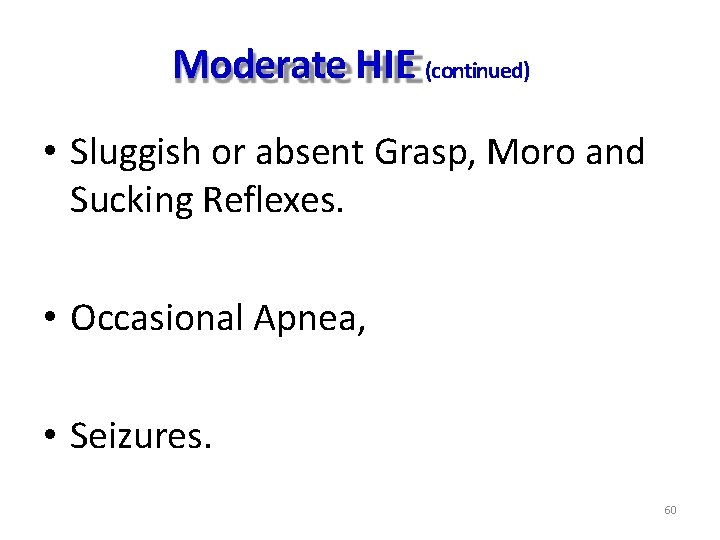 Moderate HIE (continued)

• Sluggish or absent Grasp, Moro and Sucking Reflexes.

• Occasional Apnea,

• Seizures.

60